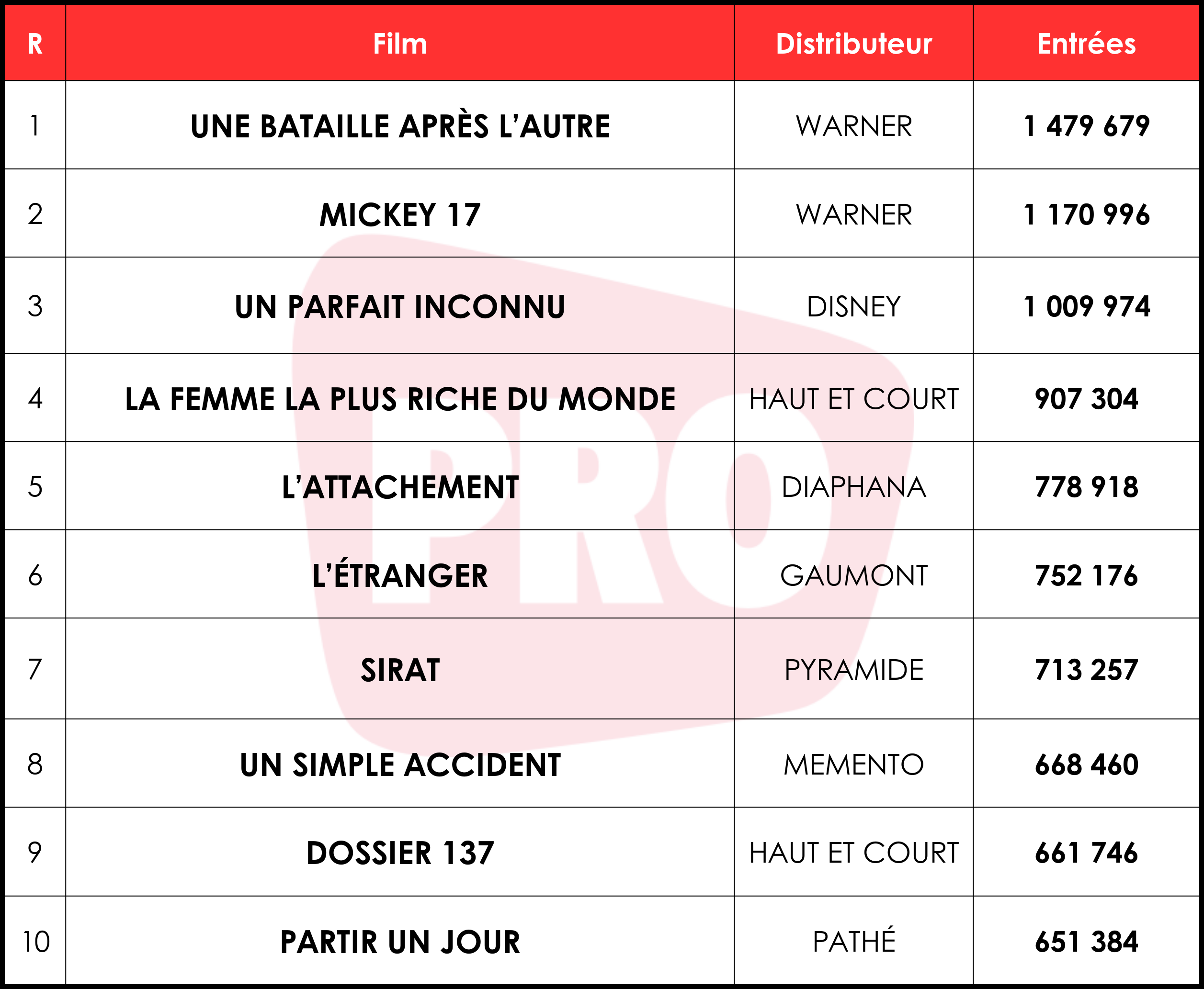 | R | Film | Distributeur | Entrées |
|---|---|---|---|
| 1 | UNE BATAILLE APRÈS L'AUTRE | WARNER | 1 479 679 |
| 2 | MICKEY 17 | WARNER | 1 170 996 |
| 3 | UN PARFAIT INCONNU | DISNEY | 1 009 974 |
| 4 | LA FEMME LA PLUS RICHE DU MONDE | HAUT ET COURT | 907 304 |
| 5 | L'ATTACHEMENT | DIAPHANA | 778 918 |
| 6 | L'ÉTRANGER | GAUMONT | 752 176 |
| 7 | SIRAT | PYRAMIDE | 713 257 |
| 8 | UN SIMPLE ACCIDENT | MEMENTO | 668 460 |
| 9 | DOSSIER 137 | HAUT ET COURT | 661 746 |
| 10 | PARTIR UN JOUR | PATHÉ | 651 384 |

PRO